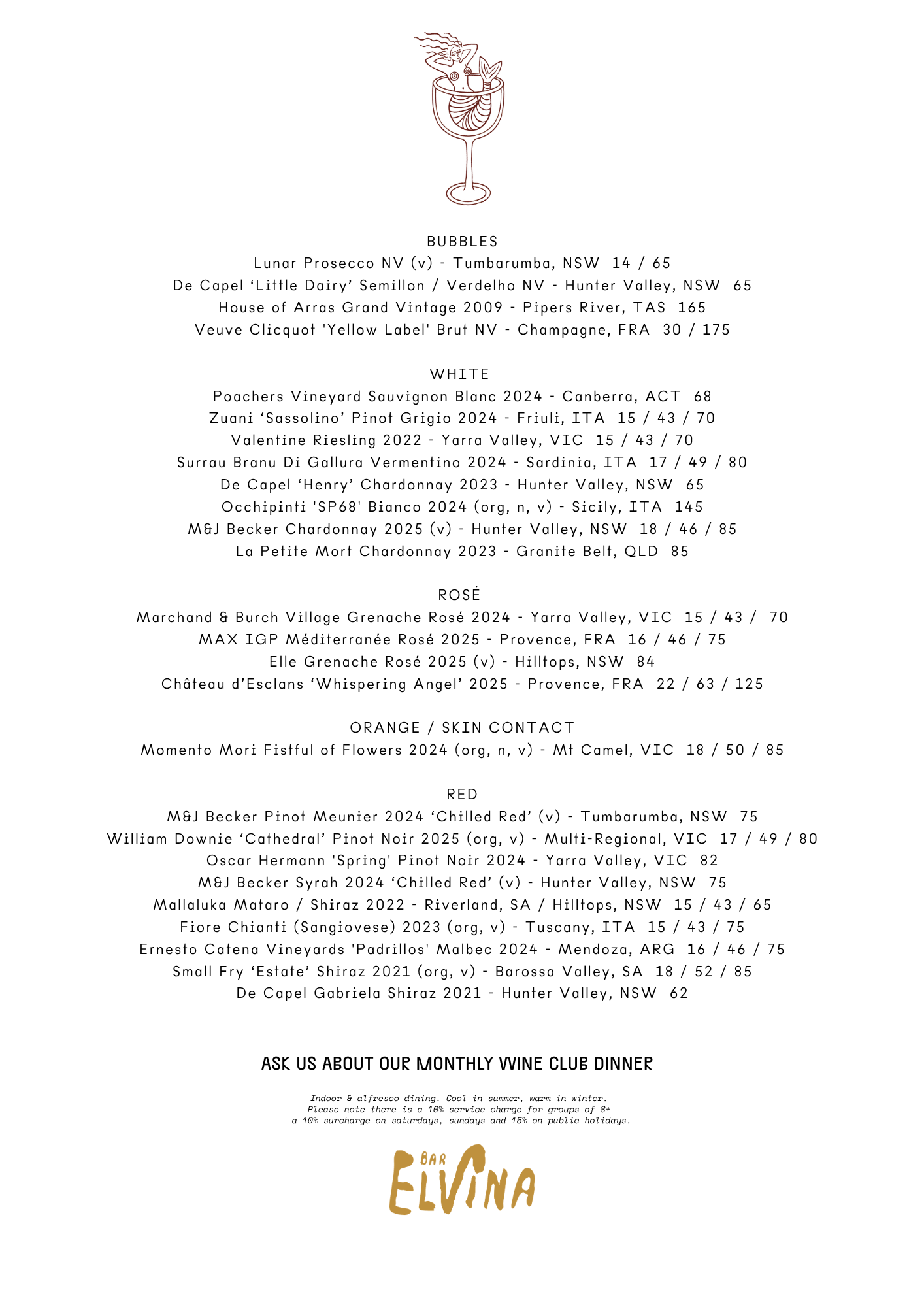 BUBBLES

Lunar Prosecco NV (v) - Tumbarumba, NSW 14 / 65

De Capel ‘Little Dairy’ Semillon / Verdelho NV - Hunter Valley, NSW 65

House of Arras Grand Vintage 2009 - Pipers River, TAS 165

Veuve Clicquot 'Yellow Label' Brut NV - Champagne, FRA 30 / 175

WHITE

Poachers Vineyard Sauvignon Blanc 2024 - Canberra, ACT 68

Zuani ‘Sassolino’ Pinot Grigio 2024 - Friuli, ITA 15 / 43 / 70

Valentine Riesling 2022 - Yarra Valley, VIC 15 / 43 / 70

Surrau Branu Di Gallura Vermentino 2024 - Sardinia, ITA 17 / 49 / 80

De Capel ‘Henry’ Chardonnay 2023 - Hunter Valley, NSW 65

Occhipinti 'SP68' Bianco 2024 (org, n, v) - Sicily, ITA 145

M&J Becker Chardonnay 2025 (v) - Hunter Valley, NSW 18 / 46 / 85

La Petite Mort Chardonnay 2023 - Granite Belt, QLD 85

ROSÉ

Marchand & Burch Village Grenache Rosé 2024 - Yarra Valley, VIC 15 / 43 / 70

MAX IGP Méditerranée Rosé 2025 - Provence, FRA 16 / 46 / 75

Elle Grenache Rosé 2025 (v) - Hilltops, NSW 84

Château d’Esclans ‘Whispering Angel’ 2025 - Provence, FRA 22 / 63 / 125

ORANGE / SKIN CONTACT

Momento Mori Fistful of Flowers 2024 (org, n, v) - Mt Camel, VIC 18 / 50 / 85

RED

M&J Becker Pinot Meunier 2024 ‘Chilled Red’ (v) - Tumbarumba, NSW 75

William Downie ‘Cathedral’ Pinot Noir 2025 (org, v) - Multi-Regional, VIC 17 / 49 / 80

Oscar Hermann 'Spring' Pinot Noir 2024 - Yarra Valley, VIC 82

M&J Becker Syrah 2024 ‘Chilled Red’ (v) - Hunter Valley, NSW 75

Mallaluka Mataro / Shiraz 2022 - Riverland, SA / Hilltops, NSW 15 / 43 / 65

Fiore Chianti (Sangiovese) 2023 (org, v) - Tuscany, ITA 15 / 43 / 75

Ernesto Catena Vineyards 'Padrillos' Malbec 2024 - Mendoza, ARG 16 / 46 / 75

Small Fry ‘Estate’ Shiraz 2021 (org, v) - Barossa Valley, SA 18 / 52 / 85

De Capel Gabriela Shiraz 2021 - Hunter Valley, NSW 62

ASK US ABOUT OUR MONTHLY WINE CLUB DINNER

Indoor & alfresco dining. Cool in summer, warm in winter.
Please note there is a 10% service charge for groups of 8+
a 10% surcharge on saturdays, sundays and 15% on public holidays.

BAR ELVINA